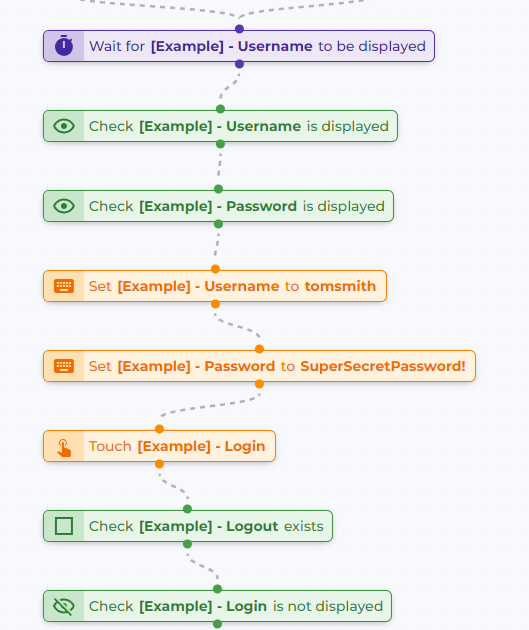 Wait for [Example] - Username to be displayed

Check [Example] - Username is displayed

Check [Example] - Password is displayed

Set [Example] - Username to tomsmith

Set [Example] - Password to SuperSecretPassword!

Touch [Example] - Login

Check [Example] - Logout exists

Check [Example] - Login is not displayed